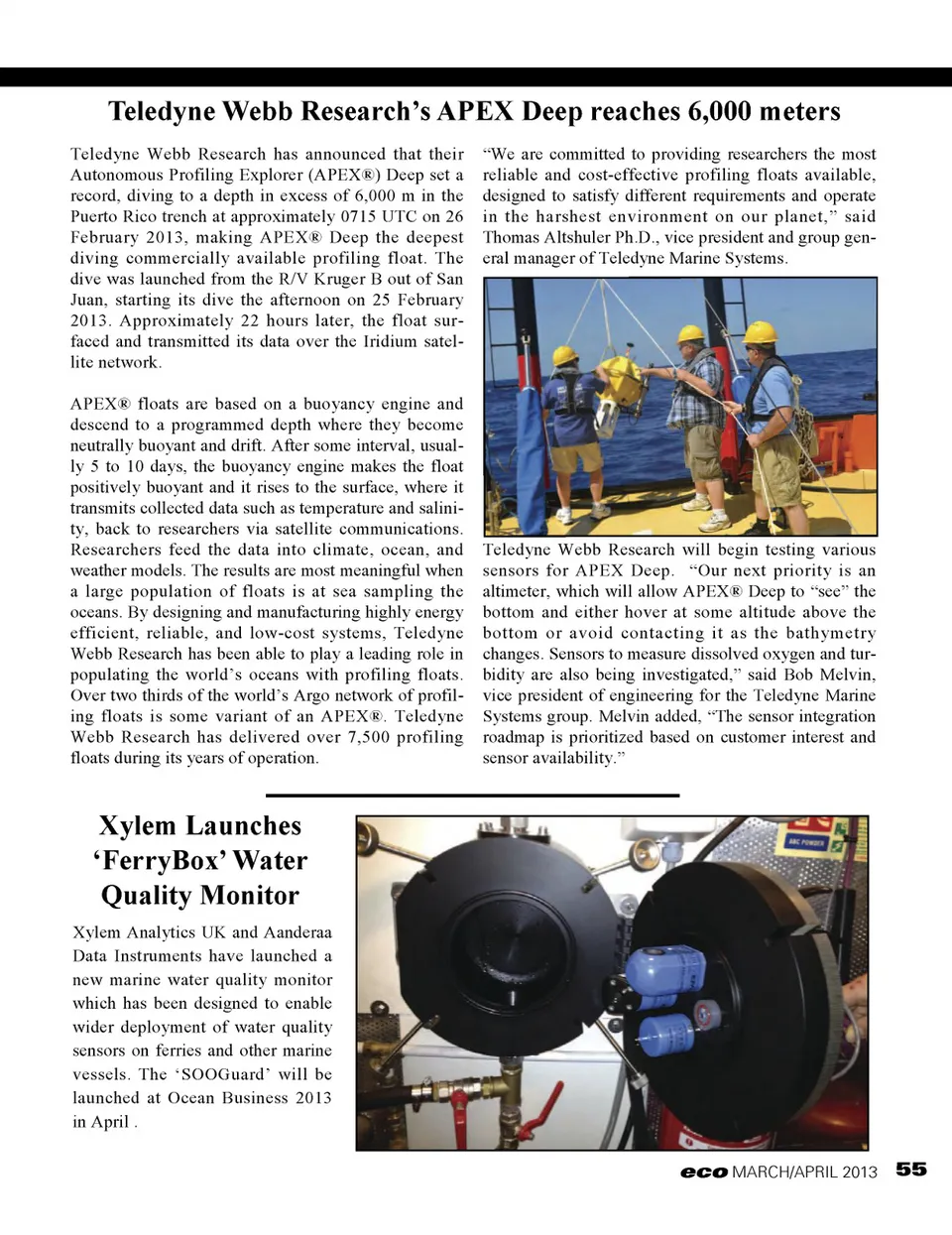 Teledyne Webb Research's APEX Deep reaches 6,000 meters

Teledyne Webb Research has announced that their Autonomous Profiling Explorer (APEX®) Deep set a record, diving to a depth in excess of 6,000 m in the Puerto Rico trench at approximately 0715 UTC on 26 February 2013, making APEX® Deep the deepest diving commercially available profiling float. The dive was launched from the R/V Kruger B out of San Juan, starting its dive the afternoon on 25 February 2013. Approximately 22 hours later, the float surfaced and transmitted its data over the Iridium satellite network.

APEX® floats are based on a buoyancy engine and descend to a programmed depth where they become neutrally buoyant and drift. After some interval, usually 5 to 10 days, the buoyancy engine makes the float positively buoyant and it rises to the surface, where it transmits collected data such as temperature and salinity, back to researchers via satellite communications. Researchers feed the data into climate, ocean, and weather models. The results are most meaningful when a large population of floats is at sea sampling the oceans. By designing and manufacturing highly energy efficient, reliable, and low-cost systems, Teledyne Webb Research has been able to play a leading role in populating the world's oceans with profiling floats. Over two thirds of the world's Argo network of profiling floats is some variant of an APEX®. Teledyne Webb Research has delivered over 7,500 profiling floats during its years of operation.

"We are committed to providing researchers the most reliable and cost-effective profiling floats available, designed to satisfy different requirements and operate in the harshest environment on our planet," said Thomas Altshuler Ph.D., vice president and group general manager of Teledyne Marine Systems.

Teledyne Webb Research will begin testing various sensors for APEX Deep. "Our next priority is an altimeter, which will allow APEX® Deep to "see" the bottom and either hover at some altitude above the bottom or avoid contacting it as the bathymetry changes. Sensors to measure dissolved oxygen and turbidity are also being investigated," said Bob Melvin, vice president of engineering for the Teledyne Marine Systems group. Melvin added, "The sensor integration roadmap is prioritized based on customer interest and sensor availability."

Xylem Launches 'FerryBox' Water Quality Monitor

Xylem Analytics UK and Aanderaa Data Instruments have launched a new marine water quality monitor which has been designed to enable wider deployment of water quality sensors on ferries and other marine vessels. The 'SOOGuard' will be launched at Ocean Business 2013 in April .

ABC POWDER

eco MARCH/APRIL 2013 55